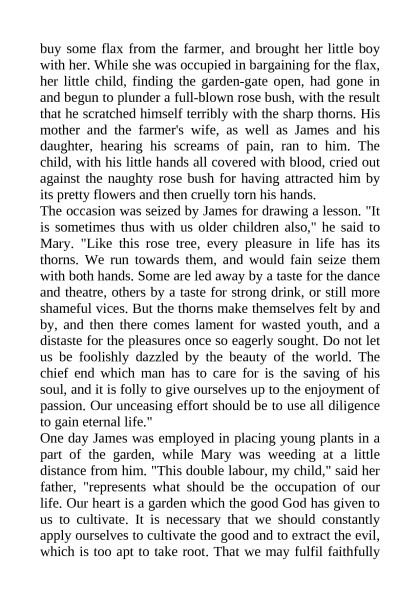 buy some flax from the farmer, and brought her little boy with her. While she was occupied in bargaining for the flax, her little child, finding the garden-gate open, had gone in and begun to plunder a full-blown rose bush, with the result that he scratched himself terribly with the sharp thorns. His mother and the farmer's wife, as well as James and his daughter, hearing his screams of pain, ran to him. The child, with his little hands all covered with blood, cried out against the naughty rose bush for having attracted him by its pretty flowers and then cruelly torn his hands.
The occasion was seized by James for drawing a lesson. "It is sometimes thus with us older children also," he said to Mary. "Like this rose tree, every pleasure in life has its thorns. We run towards them, and would fain seize them with both hands. Some are led away by a taste for the dance and theatre, others by a taste for strong drink, or still more shameful vices. But the thorns make themselves felt by and by, and then there comes lament for wasted youth, and a distaste for the pleasures once so eagerly sought. Do not let us be foolishly dazzled by the beauty of the world. The chief end which man has to care for is the saving of his soul, and it is folly to give ourselves up to the enjoyment of passion. Our unceasing effort should be to use all diligence to gain eternal life."
One day James was employed in placing young plants in a part of the garden, while Mary was weeding at a little distance from him. "This double labour, my child," said her father, "represents what should be the occupation of our life. Our heart is a garden which the good God has given to us to cultivate. It is necessary that we should constantly apply ourselves to cultivate the good and to extract the evil, which is too apt to take root. That we may fulfil faithfully